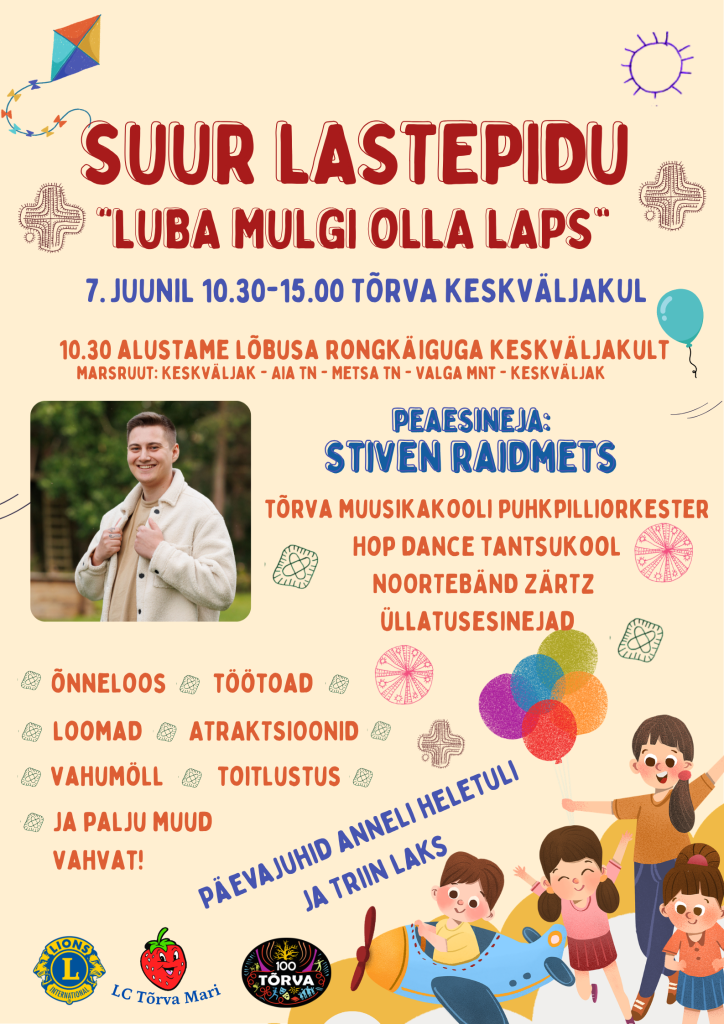 SUUR LASTEPIDU

"LUBA MULGI OLLA LAPS"

7. JUUNIL 10.30-15.00 TÕRVA KESKVÄLJAKUL

10.30 ALUSTAME LÕBUSA RONGKÄIGUGA KESKVÄLJAKULT
MARSRUUT: KESKVÄLJAK - AIA TN - METSA TN - VALGA MNT - KESKVÄLJAK

PEAESINEJA:
STIVEN RAIDMETS

TÕRVA MUUSIKAKOOLI PUHKPILLIORKESTER
HOP DANCE TANTSUKOOL
NOORTEBÄND ZÄRTZ
ÜLLATUSESINEJAD

ÕNNELOOS
TÖÖTOAD
LOOMAD
ATRAKTSIOONID
VAHUMÖLL
TOITLUSTUS
JA PALJU MUUD VAHVAT!

PÄEVAJUHID ANNELI HELETULI JA TRIIN LAKS

LIONS INTERNATIONAL

LC Tõrva Mari

100 TÕRVA